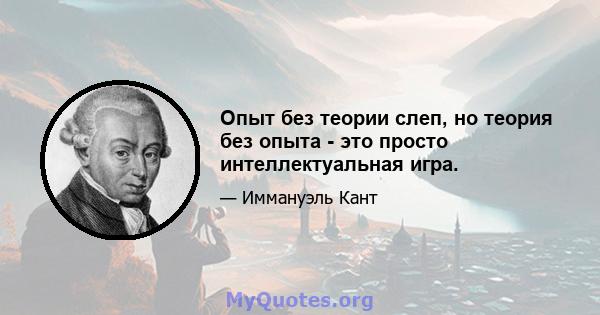 Опыт без теории слеп, но теория без опыта - это просто интеллектуальная игра.

— Иммануэль Кант

MyQuotes.org